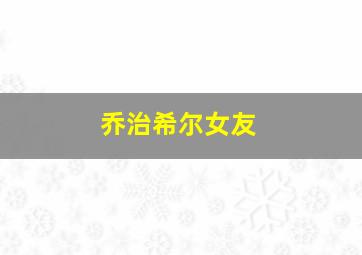 乔治希尔女友